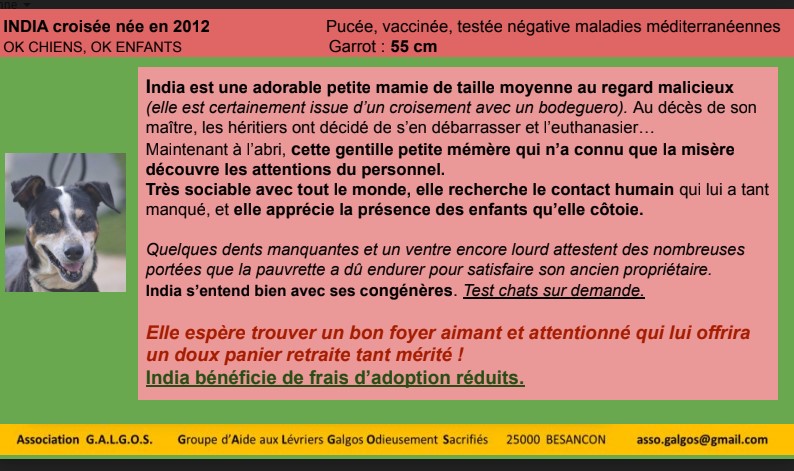 INDIA croisée née en 2012
OK CHIENS, OK ENFANTS

Pucée, vaccinée, testée négative maladies méditerranéennes
Garrot : 55 cm

India est une adorable petite mamie de taille moyenne au regard malicieux (elle est certainement issue d'un croisement avec un bodeguero). Au décès de son maître, les héritiers ont décidé de s'en débarrasser et l'euthanasier…
Maintenant à l'abri, cette gentille petite mémère qui n'a connu que la misère découvre les attentions du personnel.
Très sociable avec tout le monde, elle recherche le contact humain qui lui a tant manqué, et elle apprécie la présence des enfants qu'elle côtoie.

Quelques dents manquantes et un ventre encore lourd attestent des nombreuses portées que la pauvrette a dû endurer pour satisfaire son ancien propriétaire.
India s'entend bien avec ses congénères. Test chats sur demande.

Elle espère trouver un bon foyer aimant et attentionné qui lui offrira un doux panier retraite tant mérité !
India bénéficie de frais d'adoption réduits.

Association G.A.L.G.O.S. Groupe d'Aide aux Lévriers Galgos Odieusement Sacrifiés 25000 BESANCON asso.galgos@gmail.com